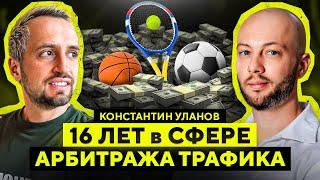 КОНСТАНТИН УЛАНОВ
16 ЛЕТ в СФЕРЕ
АРБИТРАЖА ТРАФИКА